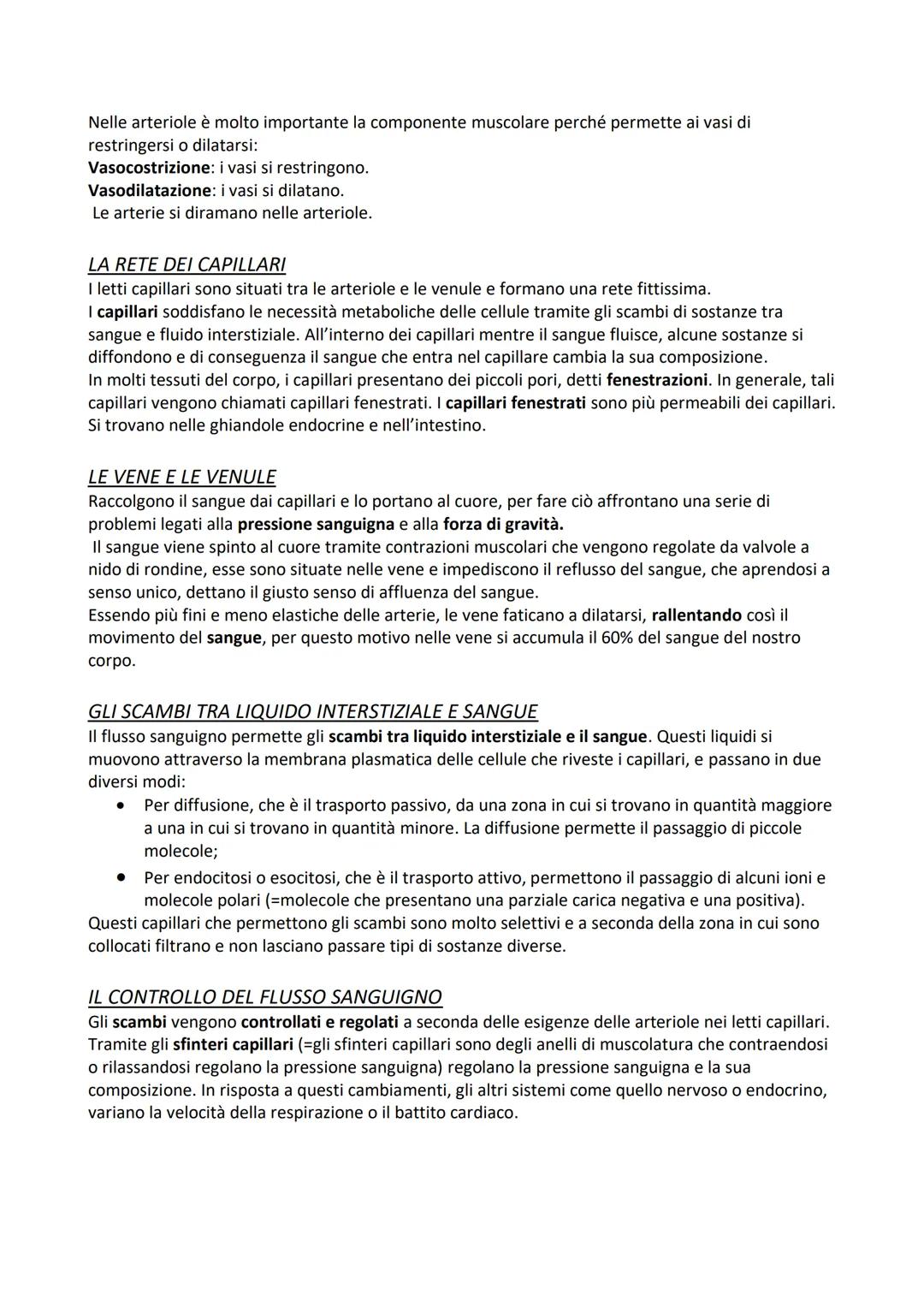 Nelle arteriole è molto importante la componente muscolare perché permette ai vasi di restringersi o dilatarsi:
Vasocostrizione: i vasi si restringono.
Vasodilatazione: i vasi si dilatano.
Le arterie si diramano nelle arteriole.

LA RETE DEI CAPILLARI
I letti capillari sono situati tra le arteriole e le venule e formano una rete fittissima.
I capillari soddisfano le necessità metaboliche delle cellule tramite gli scambi di sostanze tra sangue e fluido interstiziale. All'interno dei capillari mentre il sangue fluisce, alcune sostanze si diffondono e di conseguenza il sangue che entra nel capillare cambia la sua composizione.
In molti tessuti del corpo, i capillari presentano dei piccoli pori, detti fenestrazioni. In generale, tali capillari vengono chiamati capillari fenestrati. I capillari fenestrati sono più permeabili dei capillari. Si trovano nelle ghiandole endocrine e nell'intestino.

LE VENE E LE VENULE
Raccolgono il sangue dai capillari e lo portano al cuore, per fare ciò affrontano una serie di problemi legati alla pressione sanguigna e alla forza di gravità.
Il sangue viene spinto al cuore tramite contrazioni muscolari che vengono regolate da valvole a nido di rondine, esse sono situate nelle vene e impediscono il reflusso del sangue, che aprendosi a senso unico, dettano il giusto senso di affluenza del sangue.
Essendo più fini e meno elastiche delle arterie, le vene faticano a dilatarsi, rallentando così il movimento del sangue, per questo motivo nelle vene si accumula il 60% del sangue del nostro corpo.

GLI SCAMBI TRA LIQUIDO INTERSTIZIALE E SANGUE
Il flusso sanguigno permette gli scambi tra liquido interstiziale e il sangue. Questi liquidi si muovono attraverso la membrana plasmatica delle cellule che riveste i capillari, e passano in due diversi modi:
• Per diffusione, che è il trasporto passivo, da una zona in cui si trovano in quantità maggiore a una in cui si trovano in quantità minore. La diffusione permette il passaggio di piccole molecole;
• Per endocitosi o esocitosi, che è il trasporto attivo, permettono il passaggio di alcuni ioni e molecole polari (=molecole che presentano una parziale carica negativa e una positiva).
Questi capillari che permettono gli scambi sono molto selettivi e a seconda della zona in cui sono collocati filtrano e non lasciano passare tipi di sostanze diverse.

IL CONTROLLO DEL FLUSSO SANGUIGNO
Gli scambi vengono controllati e regolati a seconda delle esigenze delle arteriole nei letti capillari. Tramite gli sfinteri capillari (=gli sfinteri capillari sono degli anelli di muscolatura che contraendosi o rilassandosi regolano la pressione sanguigna) regolano la pressione sanguigna e la sua composizione. In risposta a questi cambiamenti, gli altri sistemi come quello nervoso o endocrino, variano la velocità della respirazione o il battito cardiaco.